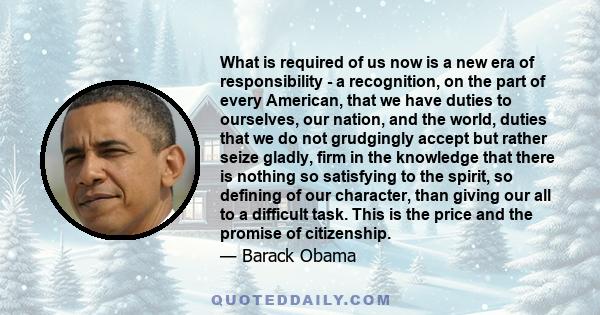 What is required of us now is a new era of responsibility - a recognition, on the part of every American, that we have duties to ourselves, our nation, and the world, duties that we do not grudgingly accept but rather seize gladly, firm in the knowledge that there is nothing so satisfying to the spirit, so defining of our character, than giving our all to a difficult task. This is the price and the promise of citizenship.

— Barack Obama

QUOTEDDAILY.COM